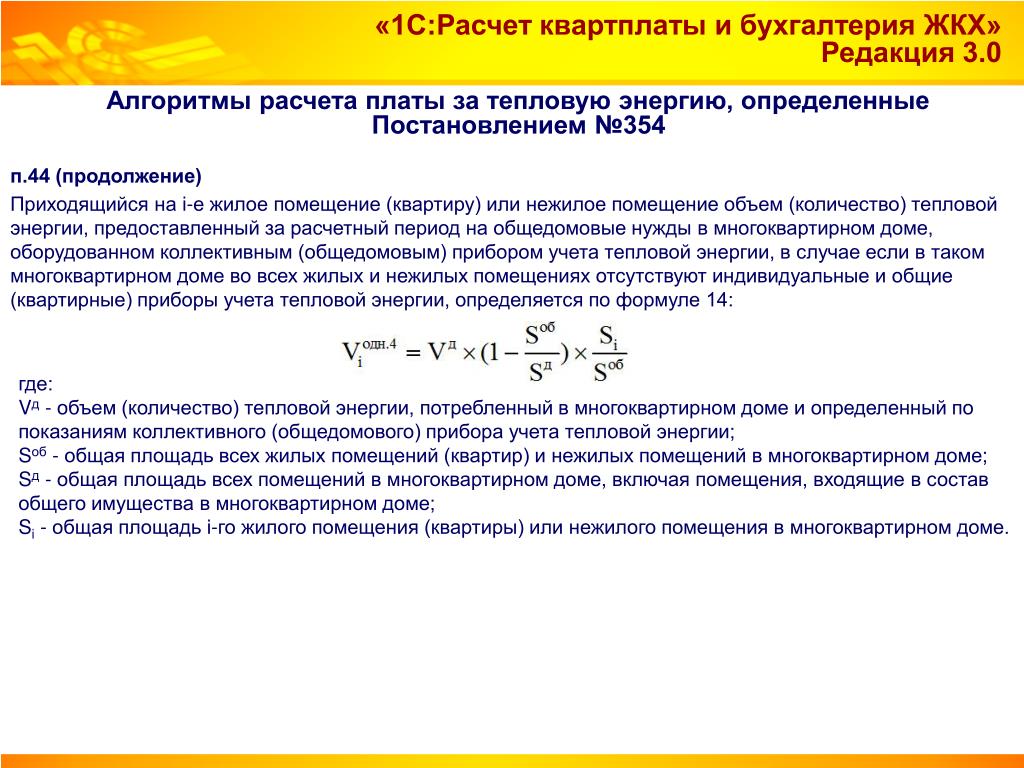 «1С:Расчет квартплаты и бухгалтерия ЖКХ»
Редакция 3.0

Алгоритмы расчета платы за тепловую энергию, определенные Постановлением №354

п.44 (продолжение)

Приходящийся на i-е жилое помещение (квартиру) или нежилое помещение объем (количество) тепловой энергии, предоставленный за расчетный период на общедомовые нужды в многоквартирном доме, оборудованном коллективным (общедомовым) прибором учета тепловой энергии, в случае если в таком многоквартирном доме во всех жилых и нежилых помещениях отсутствуют индивидуальные и общие (квартирные) приборы учета тепловой энергии, определяется по формуле 14:

$V_i^{одн.4} = V^д \times (1 - \frac{S^{об}}{S^д}) \times \frac{S_i}{S^{об}}$

где:
$V^д$ - объем (количество) тепловой энергии, потребленный в многоквартирном доме и определенный по показаниям коллективного (общедомового) прибора учета тепловой энергии;
$S^{об}$ - общая площадь всех жилых помещений (квартир) и нежилых помещений в многоквартирном доме;
$S^д$ - общая площадь всех помещений в многоквартирном доме, включая помещения, входящие в состав общего имущества в многоквартирном доме;
$S_i$ - общая площадь i-го жилого помещения (квартиры) или нежилого помещения в многоквартирном доме.